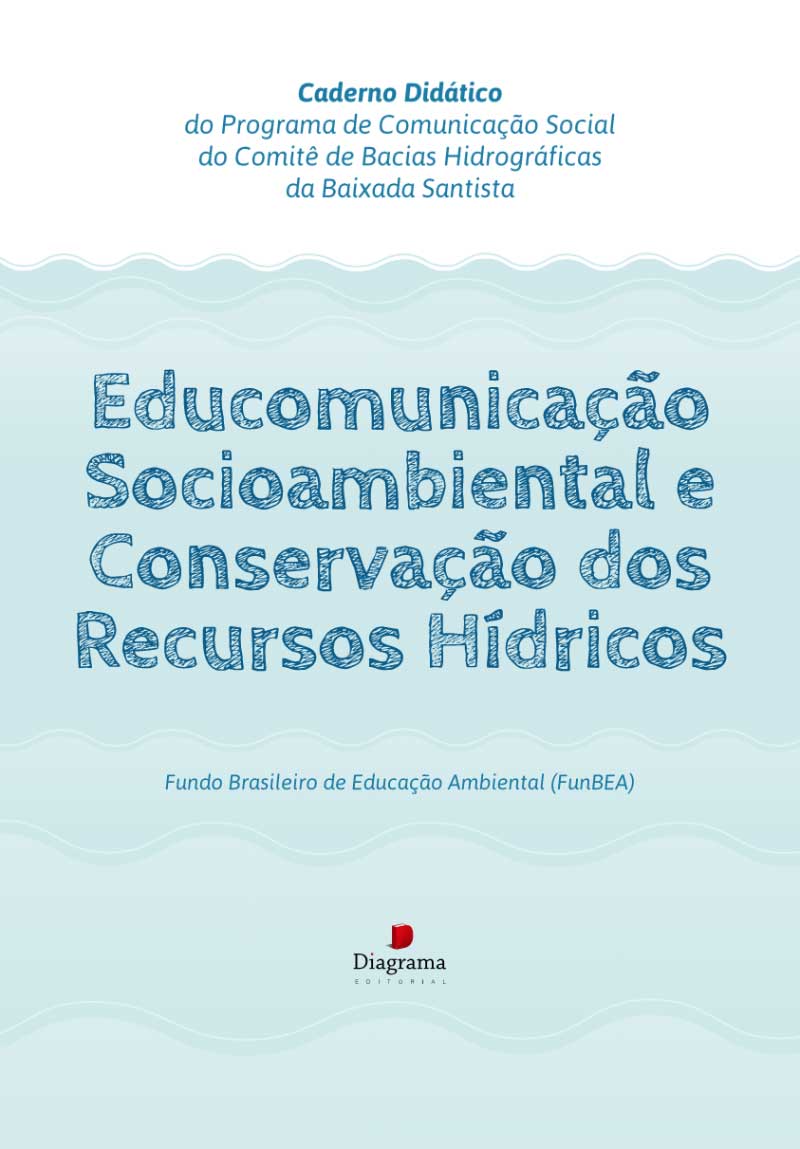 Caderno Didático
do Programa de Comunicação Social do Comitê de Bacias Hidrográficas da Baixada Santista

Educomunicação Socioambiental e Conservação dos Recursos Hídricos

Fundo Brasileiro de Educação Ambiental (FunBEA)

Diagrama
EDITORIAL